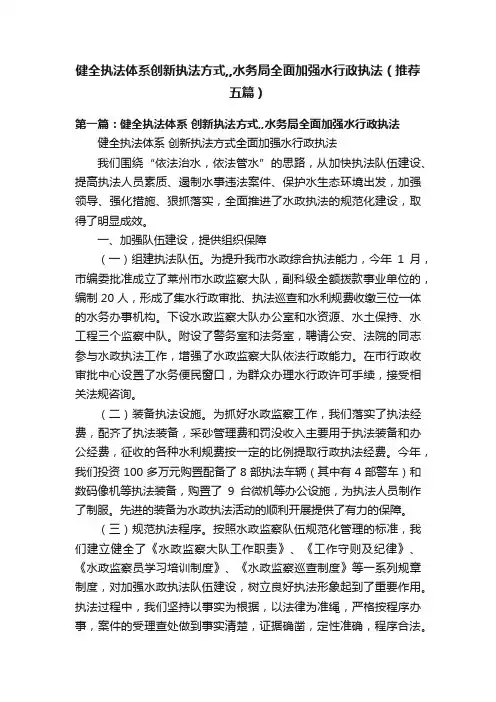 健全执法体系创新执法方式,,水务局全面加强水行政执法（推荐五篇）

第一篇：健全执法体系 创新执法方式,,水务局全面加强水行政执法

健全执法体系 创新执法方式全面加强水行政执法

我们围绕“依法治水，依法管水”的思路，从加快执法队伍建设、提高执法人员素质、遏制水事违法案件、保护水生态环境出发，加强领导、强化措施、狠抓落实，全面推进了水政执法的规范化建设，取得了明显成效。

一、加强队伍建设，提供组织保障

（一）组建执法队伍。为提升我市水政综合执法能力，今年 1 月，市编委批准成立了莱州市水政监察大队，副科级全额拨款事业单位的，编制 20 人，形成了集水行政审批、执法巡查和水利规费收缴三位一体的水务办事机构。下设水政监察大队办公室和水资源、水土保持、水工程三个监察中队。附设了警务室和法务室，聘请公安、法院的同志参与水政执法工作，增强了水政监察大队依法行政能力。在市行政收审批中心设置了水务便民窗口，为群众办理水行政许可手续，接受相关法规咨询。

（二）装备执法设施。为抓好水政监察工作，我们落实了执法经费，配齐了执法装备，采砂管理费和罚没收入主要用于执法装备和办公经费，征收的各种水利规费按一定的比例提取行政执法经费。今年，我们投资 100 多万元购置配备了 8 部执法车辆（其中有 4 部警车）和数码像机等执法装备，购置了 9 台微机等办公设施，为执法人员制作了制服。先进的装备为水政执法活动的顺利开展提供了有力的保障。

（三）规范执法程序。按照水政监察队伍规范化管理的标准，我们建立健全了《水政监察大队工作职责》、《工作守则及纪律》、《水政监察员学习培训制度》、《水政监察巡查制度》等一系列规章制度，对加强水政执法队伍建设，树立良好执法形象起到了重要作用。执法过程中，我们坚持以事实为根据，以法律为准绳，严格按程序办事，案件的受理查处做到事实清楚，证据确凿，定性准确，程序合法。